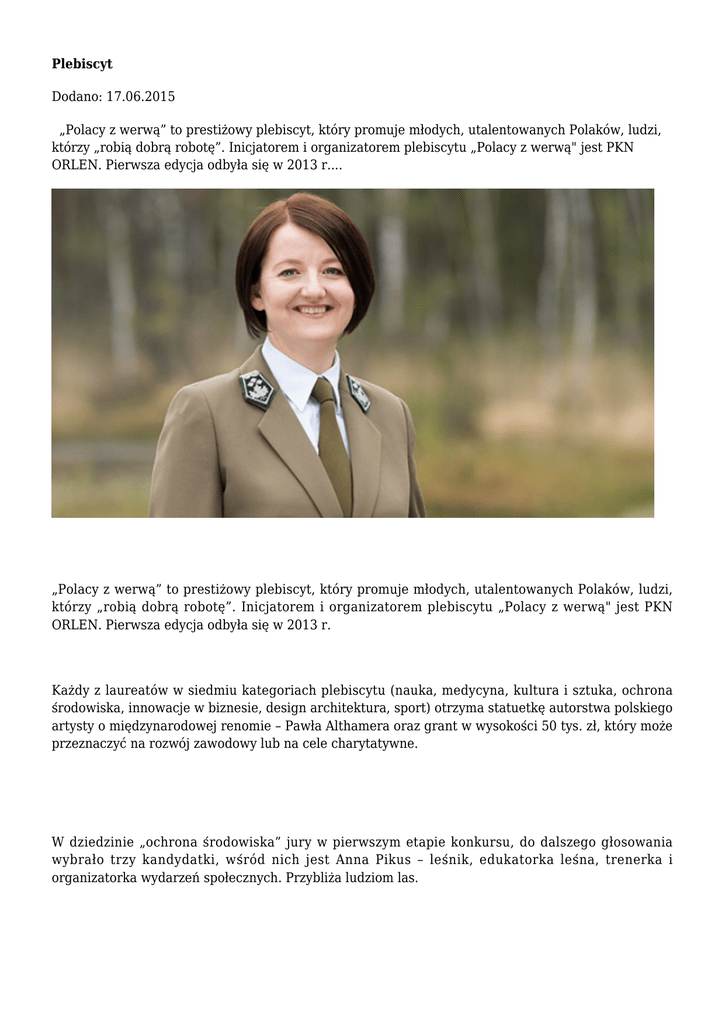 **Plebiscyt**

Dodano: 17.06.2015

„Polacy z werwą” to prestiżowy plebiscyt, który promuje młodych, utalentowanych Polaków, ludzi, którzy „robią dobrą robotę”. Inicjatorem i organizatorem plebiscytu „Polacy z werwą" jest PKN ORLEN. Pierwsza edycja odbyła się w 2013 r....

„Polacy z werwą” to prestiżowy plebiscyt, który promuje młodych, utalentowanych Polaków, ludzi, którzy „robią dobrą robotę”. Inicjatorem i organizatorem plebiscytu „Polacy z werwą" jest PKN ORLEN. Pierwsza edycja odbyła się w 2013 r.

Każdy z laureatów w siedmiu kategoriach plebiscytu (nauka, medycyna, kultura i sztuka, ochrona środowiska, innowacje w biznesie, design architektura, sport) otrzyma statuetkę autorstwa polskiego artysty o międzynarodowej renomie – Pawła Althamera oraz grant w wysokości 50 tys. zł, który może przeznaczyć na rozwój zawodowy lub na cele charytatywne.

W dziedzinie „ochrona środowiska” jury w pierwszym etapie konkursu, do dalszego głosowania wybrało trzy kandydatki, wśród nich jest Anna Pikus – leśnik, edukatorka leśna, trenerka i organizatorka wydarzeń społecznych. Przybliża ludziom las.